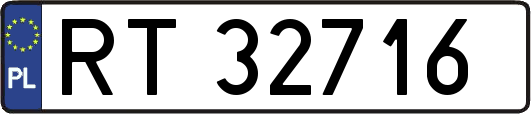 PL
RT 32716